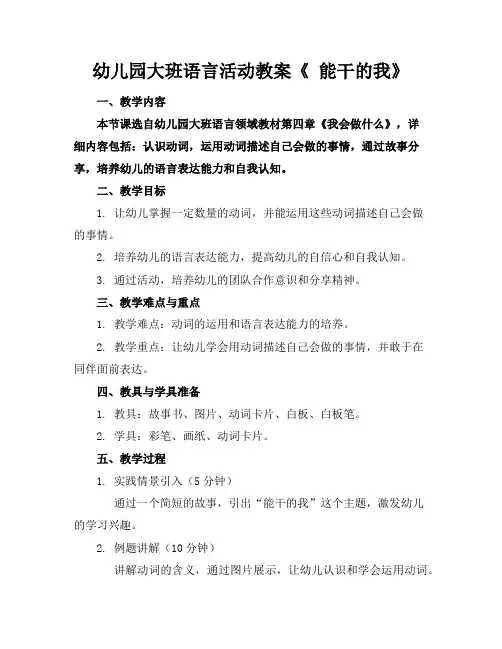 幼儿园大班语言活动教案《 能干的我》

一、教学内容

本节课选自幼儿园大班语言领域教材第四章《我会做什么》，详细内容包括：认识动词，运用动词描述自己会做的事情，通过故事分享，培养幼儿的语言表达能力和自我认知。

二、教学目标

1. 让幼儿掌握一定数量的动词，并能运用这些动词描述自己会做的事情。

2. 培养幼儿的语言表达能力，提高幼儿的自信心和自我认知。

3. 通过活动，培养幼儿的团队合作意识和分享精神。

三、教学难点与重点

1. 教学难点：动词的运用和语言表达能力的培养。

2. 教学重点：让幼儿学会用动词描述自己会做的事情，并敢于在同伴面前表达。

四、教具与学具准备

1. 教具：故事书、图片、动词卡片、白板、白板笔。

2. 学具：彩笔、画纸、动词卡片。

五、教学过程

1. 实践情景引入（5 分钟）

通过一个简短的故事，引出“能干的我”这个主题，激发幼儿的学习兴趣。

2. 例题讲解（10 分钟）

讲解动词的含义，通过图片展示，让幼儿认识和学会运用动词。